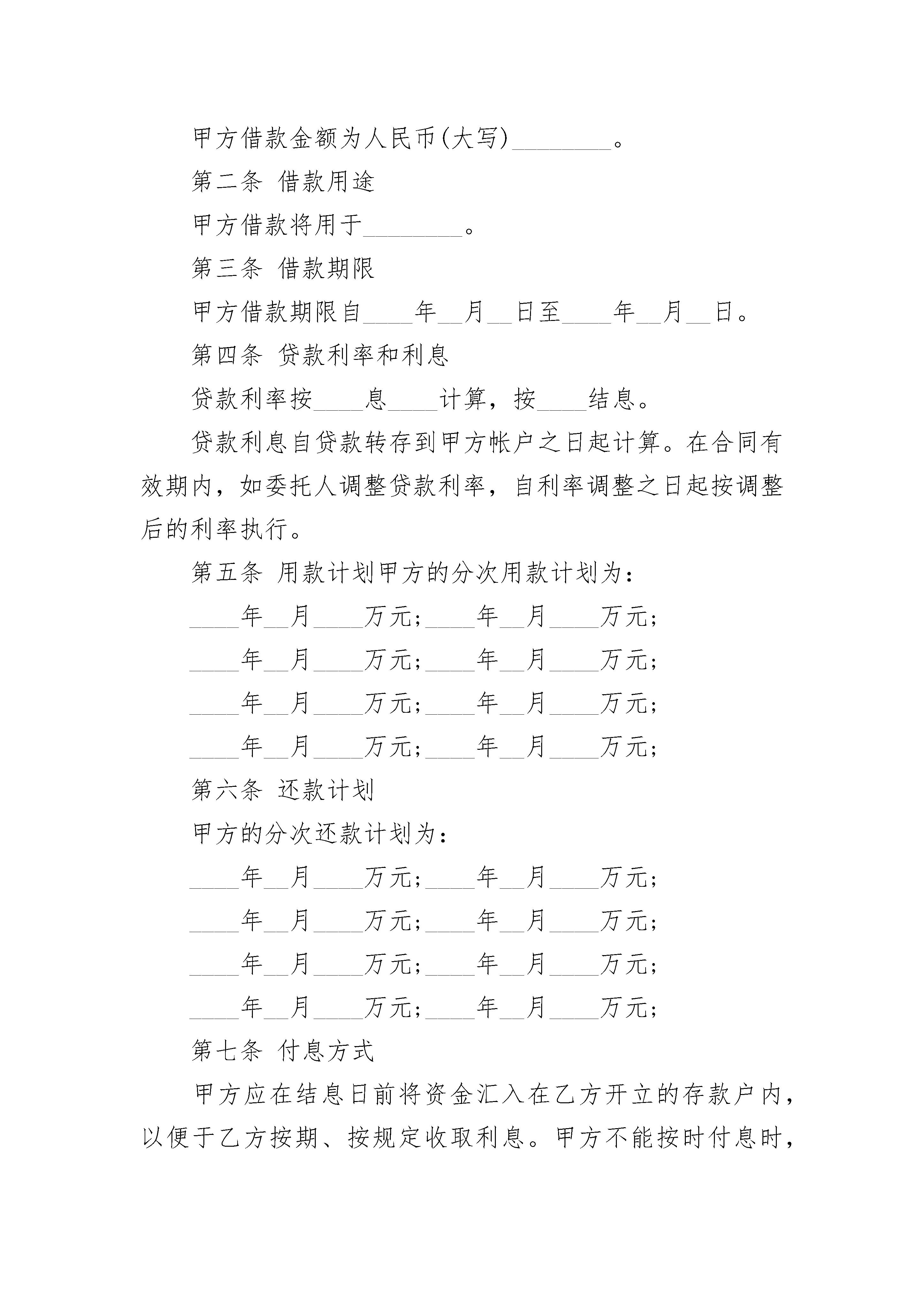 甲方借款金额为人民币(大写)________。

第二条 借款用途

甲方借款将用于________。

第三条 借款期限

甲方借款期限自____年__月__日至____年__月__日。

第四条 贷款利率和利息

贷款利率按____息____计算，按____结息。

贷款利息自贷款转存到甲方帐户之日起计算。在合同有效期内，如委托人调整贷款利率，自利率调整之日起按调整后的利率执行。

第五条 用款计划甲方的分次用款计划为：

____年__月____万元；____年__月____万元；

____年__月____万元；____年__月____万元；

____年__月____万元；____年__月____万元；

____年__月____万元；____年__月____万元；

第六条 还款计划

甲方的分次还款计划为：

____年__月____万元；____年__月____万元；

____年__月____万元；____年__月____万元；

____年__月____万元；____年__月____万元；

____年__月____万元；____年__月____万元；

第七条 付息方式

甲方应在结息日前将资金汇入在乙方开立的存款户内，以便于乙方按期、按规定收取利息。甲方不能按时付息时，